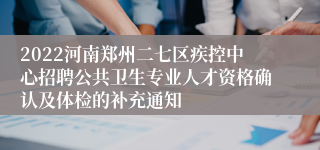 2022河南郑州二七区疾控中心招聘公共卫生专业人才资格确认及体检的补充通知